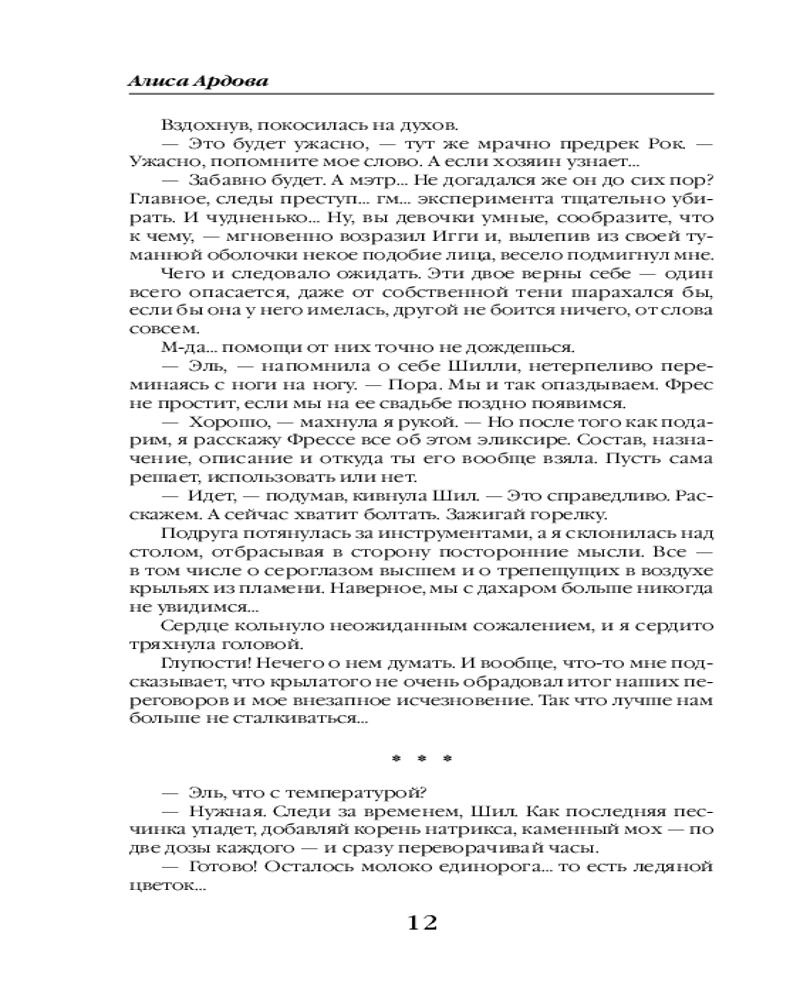 Алиса Ардова

Вздохнув, покосилась на духов.

— Это будет ужасно, — тут же мрачно предрек Рок. — Ужасно, попомните мое слово. А если хозяин узнает...

— Забавно будет. А мэтр... Не догадался же он до сих пор? Главное, следы преступ... гм... эксперимента тщательно убирать. И чудненько... Ну, вы девочки умные, сообразите, что к чему, — мгновенно возразил Игги и, вылепив из своей туманной оболочки некое подобие лица, весело подмигнул мне.

Чего и следовало ожидать. Эти двое верны себе — один всего опасается, даже от собственной тени шарахался бы, если бы она у него имелась, другой не боится ничего, от слова совсем.

М-да... помощи от них точно не дождешься.

— Эль, — напомнила о себе Шилли, нетерпеливо переминаясь с ноги на ногу. — Пора. Мы и так опаздываем. Фрес не простит, если мы на ее свадьбе поздно появимся.

— Хорошо, — махнула я рукой. — Но после того как подарим, я расскажу Фрессе все об этом эликсире. Состав, назначение, описание и откуда ты его вообще взяла. Пусть сама решает, использовать или нет.

— Идет, — подумав, кивнула Шил. — Это справедливо. Расскажем. А сейчас хватит болтать. Зажигай горелку.

Подруга потянулась за инструментами, а я склонилась над столом, отбрасывая в сторону посторонние мысли. Все — в том числе о сероглазом высшем и о трепещущих в воздухе крыльях из пламени. Наверное, мы с дахаром больше никогда не увидимся...

Сердце кольнуло неожиданным сожалением, и я сердито тряхнула головой.

Глупости! Нечего о нем думать. И вообще, что-то мне подсказывает, что крылатого не очень обрадовал итог наших переговоров и мое внезапное исчезновение. Так что лучше нам больше не сталкиваться...

* * *

— Эль, что с температурой?

— Нужная. Следи за временем, Шил. Как последняя песчинка упадет, добавляй корень натрикса, каменный мох — по две дозы каждого — и сразу переворачивай часы.

— Готово! Осталось молоко единорога... то есть ледяной цветок...

12